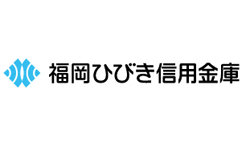 福岡ひびき信用金庫